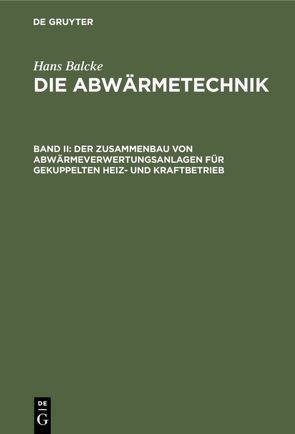 DE GRUYTER

Hans Balcke
DIE ABWÄRMETECHNIK

BAND II: DER ZUSAMMENBAU VON ABWÄRMEVERWERTUNGSANLAGEN FÜR GEKUPPELTEN HEIZ- UND KRAFTBETRIEB

DE
G